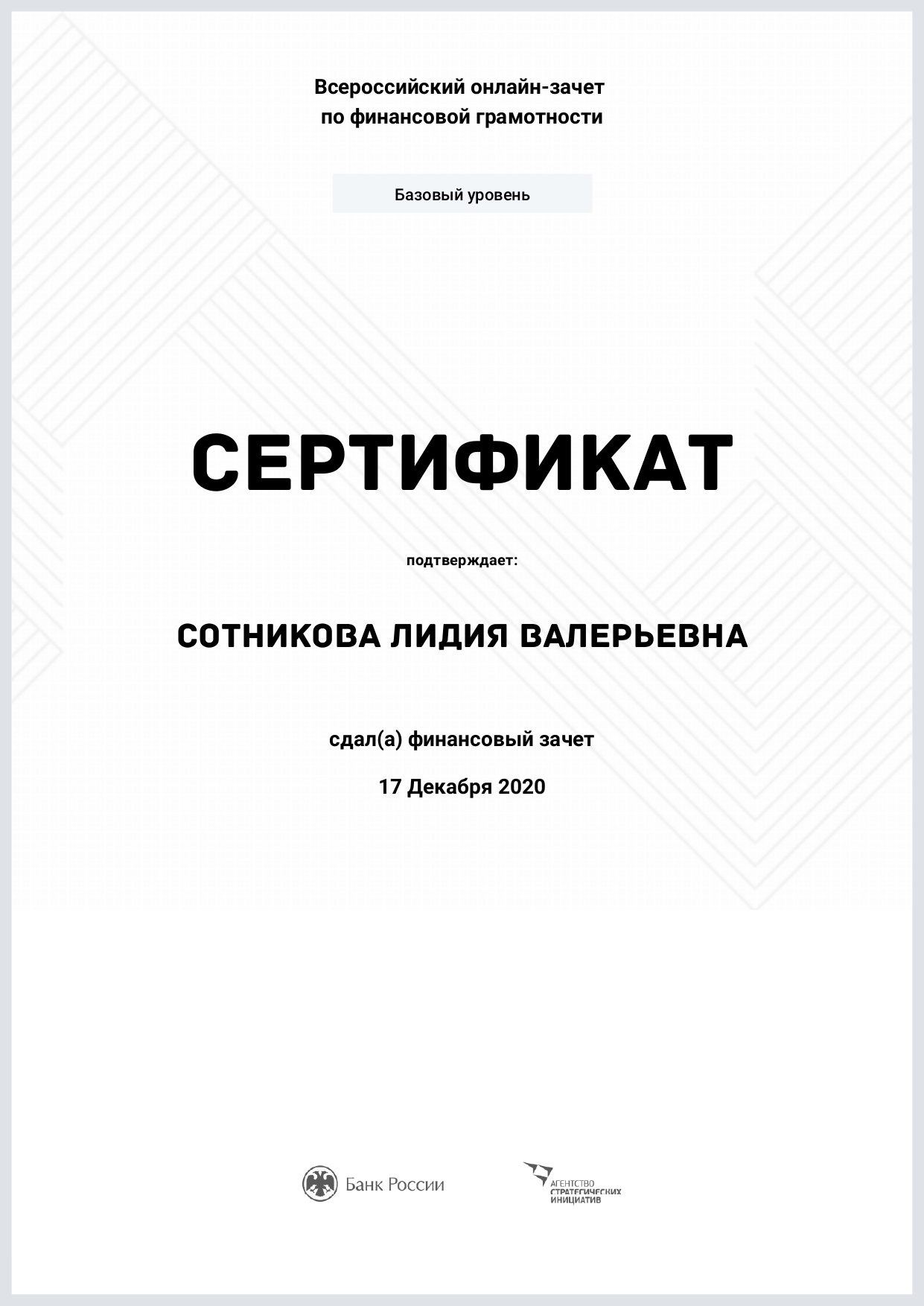 Всероссийский онлайн-зачет по финансовой грамотности

Базовый уровень

СЕРТИФИКАТ

подтверждает:

СОТНИКОВА ЛИДИЯ ВАЛЕРЬЕВНА

сдал(а) финансовый зачет

17 Декабря 2020

Банк России

АГЕНТСТВО СТРАТЕГИЧЕСКИХ ИНИЦИАТИВ